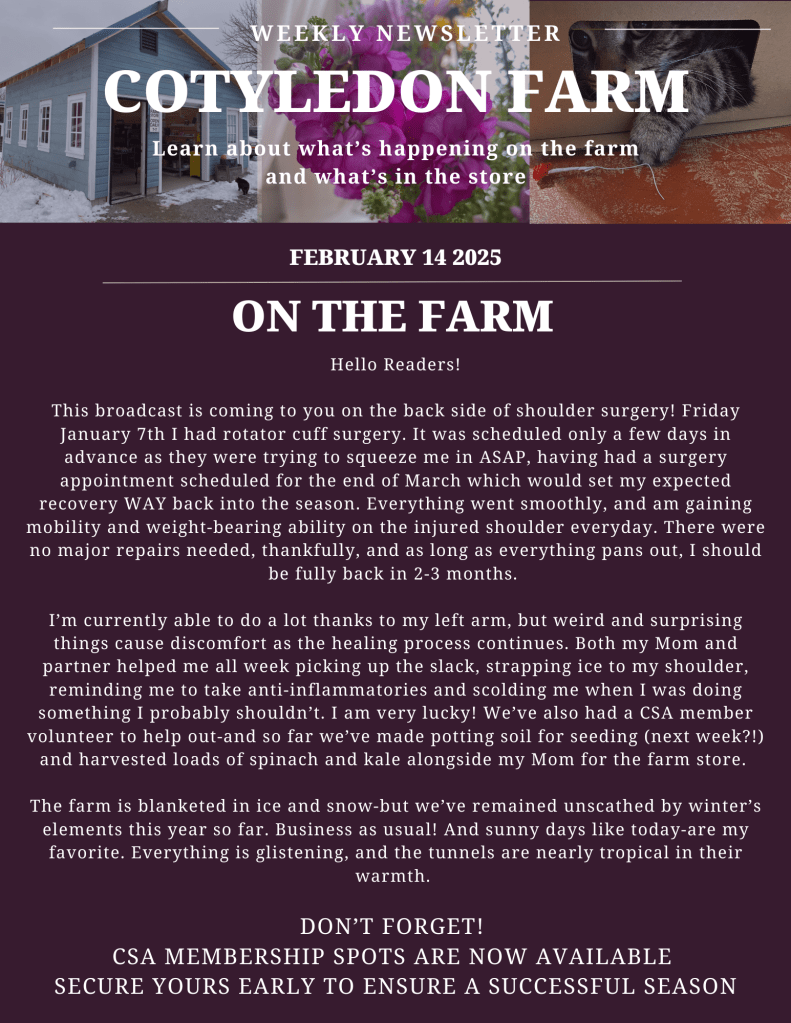 WEEKLY NEWSLETTER

COTYLEDON FARM

Learn about what's happening on the farm and what's in the store

FEBRUARY 14 2025

ON THE FARM

Hello Readers!

This broadcast is coming to you on the back side of shoulder surgery! Friday January 7th I had rotator cuff surgery. It was scheduled only a few days in advance as they were trying to squeeze me in ASAP, having had a surgery appointment scheduled for the end of March which would set my expected recovery WAY back into the season. Everything went smoothly, and am gaining mobility and weight-bearing ability on the injured shoulder everyday. There were no major repairs needed, thankfully, and as long as everything pans out, I should be fully back in 2-3 months.

I'm currently able to do a lot thanks to my left arm, but weird and surprising things cause discomfort as the healing process continues. Both my Mom and partner helped me all week picking up the slack, strapping ice to my shoulder, reminding me to take anti-inflammatories and scolding me when I was doing something I probably shouldn't. I am very lucky! We've also had a CSA member volunteer to help out-and so far we've made potting soil for seeding (next week?!) and harvested loads of spinach and kale alongside my Mom for the farm store.

The farm is blanketed in ice and snow-but we've remained unscathed by winter's elements this year so far. Business as usual! And sunny days like today-are my favorite. Everything is glistening, and the tunnels are nearly tropical in their warmth.

DON'T FORGET!
CSA MEMBERSHIP SPOTS ARE NOW AVAILABLE
SECURE YOURS EARLY TO ENSURE A SUCCESSFUL SEASON